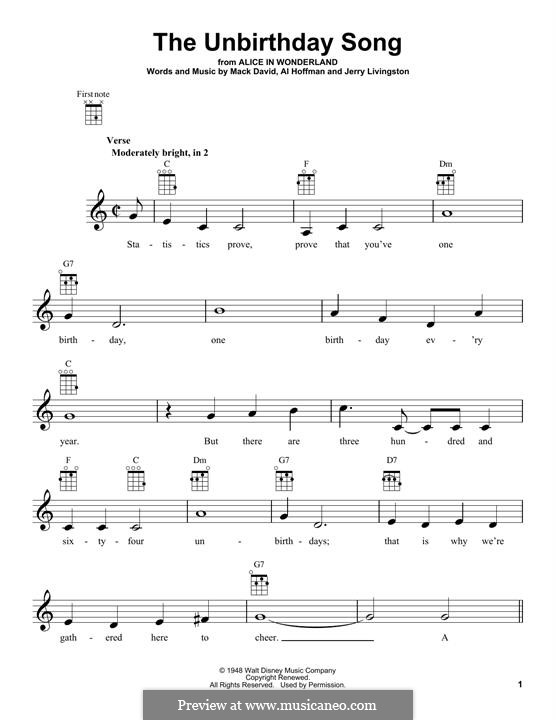 The Unbirthday Song

from ALICE IN WONDERLAND

Words and Music by Mack David, Al Hoffman and Jerry Livingston

First note

Verse

Moderately bright, in 2

C F Dm

Sta - tis - tics prove, prove that you've one

G7

birth - day, one birth - day ev - 'ry

C

year. But there are three hun - dred and

F C Dm G7 D7

six - ty - four un - birth - days; that is why we're

G7

gath - ered here to cheer. A

© 1948 Walt Disney Music Company
Copyright Renewed.
All Rights Reserved. Used by Permission.

1

Preview at www.musicaneo.com